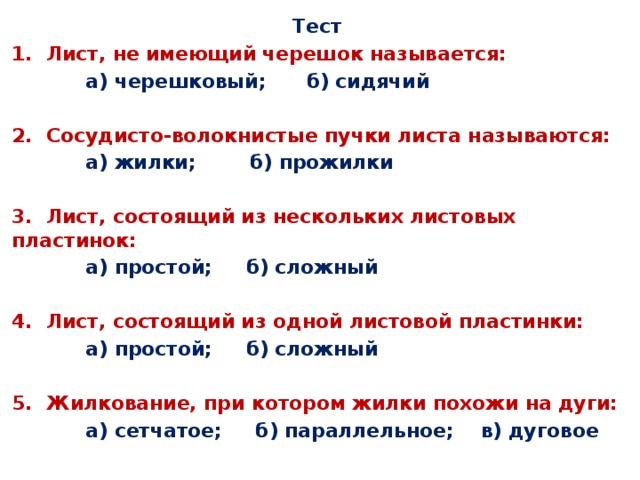 Тест

1. Лист, не имеющий черешок называется:
а) черешковый; б) сидячий

2. Сосудисто-волокнистые пучки листа называются:
а) жилки; б) прожилки

3. Лист, состоящий из нескольких листовых пластинок:
а) простой; б) сложный

4. Лист, состоящий из одной листовой пластинки:
а) простой; б) сложный

5. Жилкование, при котором жилки похожи на дуги:
а) сетчатое; б) параллельное; в) дуговое